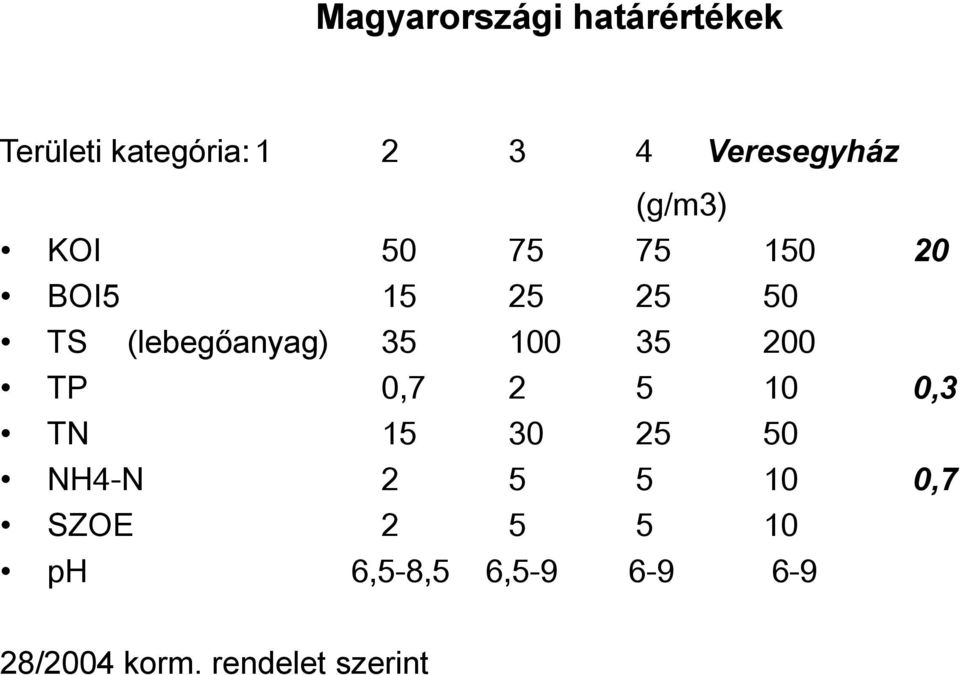 Magyarországi határértékek

| Területi kategória: | 1 | 2 | 3 | 4 | Veresegyház |
|---|---|---|---|---|---|
| | | | (g/m3) | | |
| • KOI | 50 | 75 | 75 | 150 | 20 |
| • BOI5 | 15 | 25 | 25 | 50 | |
| • TS (lebegőanyag) | 35 | 100 | 35 | 200 | |
| • TP | 0,7 | 2 | 5 | 10 | 0,3 |
| • TN | 15 | 30 | 25 | 50 | |
| • NH4-N | 2 | 5 | 5 | 10 | 0,7 |
| • SZOE | 2 | 5 | 5 | 10 | |
| • pH | 6,5-8,5 | 6,5-9 | 6-9 | 6-9 | |

28/2004 korm. rendelet szerint